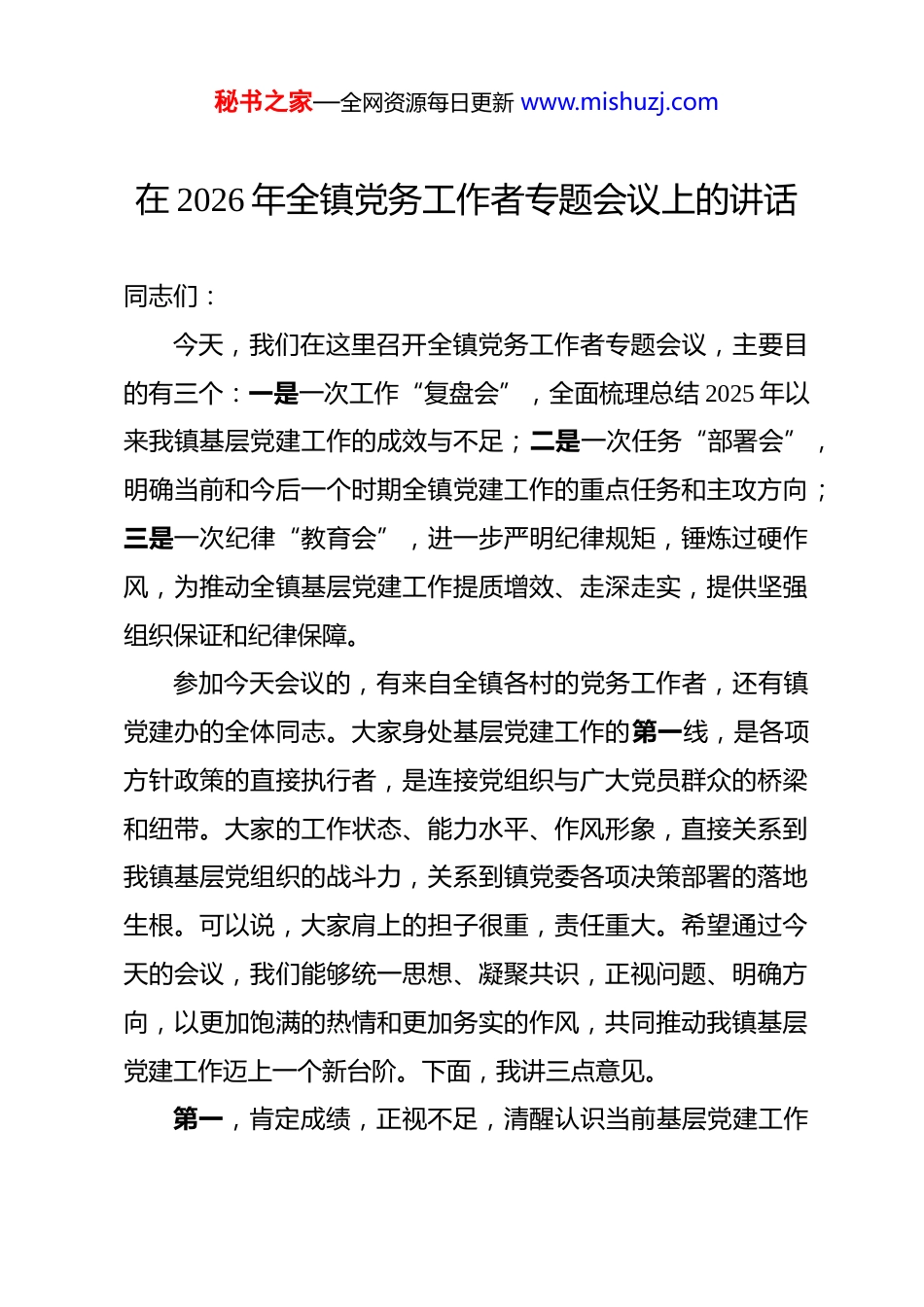 秘书之家—全网资源每日更新 www.mishuzj.com

在 2026 年全镇党务工作者专题会议上的讲话

同志们：

今天，我们在这里召开全镇党务工作者专题会议，主要目的有三个：一是一次工作“复盘会”，全面梳理总结 2025 年以来我镇基层党建工作的成效与不足；二是一次任务“部署会”，明确当前和今后一个时期全镇党建工作的重点任务和主攻方向；三是一次纪律“教育会”，进一步严明纪律规矩，锤炼过硬作风，为推动全镇基层党建工作提质增效、走深走实，提供坚强组织保证和纪律保障。

参加今天会议的，有来自全镇各村的党务工作者，还有镇党建办的全体同志。大家身处基层党建工作的第一线，是各项方针政策的直接执行者，是连接党组织与广大党员群众的桥梁和纽带。大家的工作状态、能力水平、作风形象，直接关系到我镇基层党组织的战斗力，关系到镇党委各项决策部署的落地生根。可以说，大家肩上的担子很重，责任重大。希望通过今天的会议，我们能够统一思想、凝聚共识，正视问题、明确方向，以更加饱满的热情和更加务实的作风，共同推动我镇基层党建工作迈上一个新台阶。下面，我讲三点意见。

第一，肯定成绩，正视不足，清醒认识当前基层党建工作